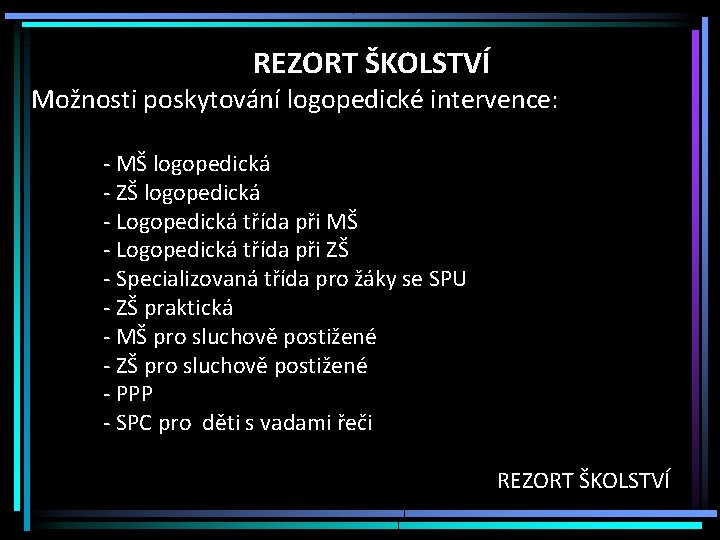 REZORT ŠKOLSTVÍ

Možnosti poskytování logopedické intervence:

- MŠ logopedická
- ZŠ logopedická
- Logopedická třída při MŠ
- Logopedická třída při ZŠ
- Specializovaná třída pro žáky se SPU
- ZŠ praktická
- MŠ pro sluchově postižené
- ZŠ pro sluchově postižené
- PPP
- SPC pro děti s vadami řeči

REZORT ŠKOLSTVÍ